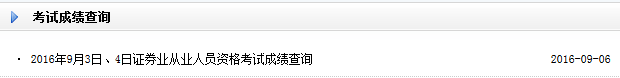 考试成绩查询

· 2016年9月3日、4日证券业从业人员资格考试成绩查询 2016-09-06